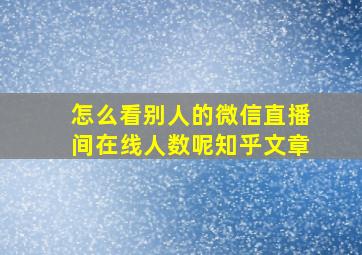 怎么看别人的微信直播间在线人数呢知乎文章